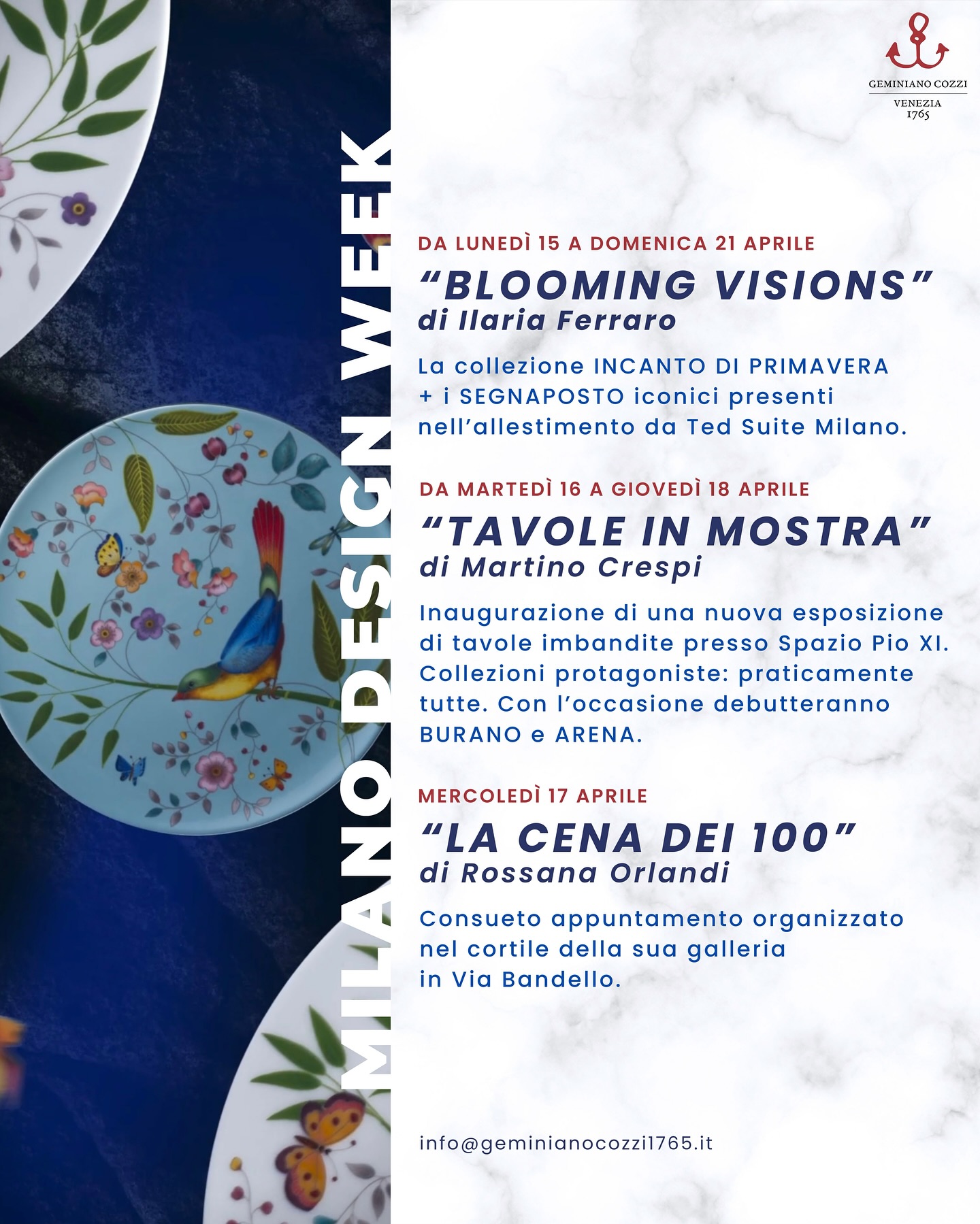 GEMINIANO COZZI
VENEZIA
1765

MILANO DESIGN WEEK

DA LUNEDÌ 15 A DOMENICA 21 APRILE

"BLOOMING VISIONS"
di Ilaria Ferraro

La collezione INCANTO DI PRIMAVERA + i SEGNAPOSTO iconici presenti nell'allestimento da Ted Suite Milano.

DA MARTEDÌ 16 A GIOVEDÌ 18 APRILE

"TAVOLE IN MOSTRA"
di Martino Crespi

Inaugurazione di una nuova esposizione di tavole imbandite presso Spazio Pio XI. Collezioni protagoniste: praticamente tutte. Con l'occasione debutteranno BURANO e ARENA.

MERCOLEDÌ 17 APRILE

"LA CENA DEI 100"
di Rossana Orlandi

Consueto appuntamento organizzato nel cortile della sua galleria in Via Bandello.

info@geminianocozzi1765.it